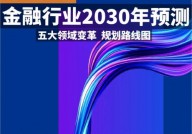 金融行业2030年预测

五大领域变革 规划路线图